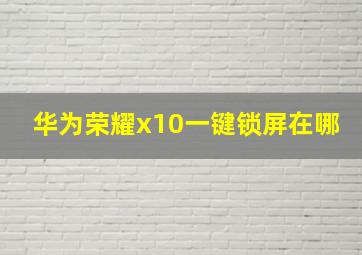 华为荣耀x10一键锁屏在哪